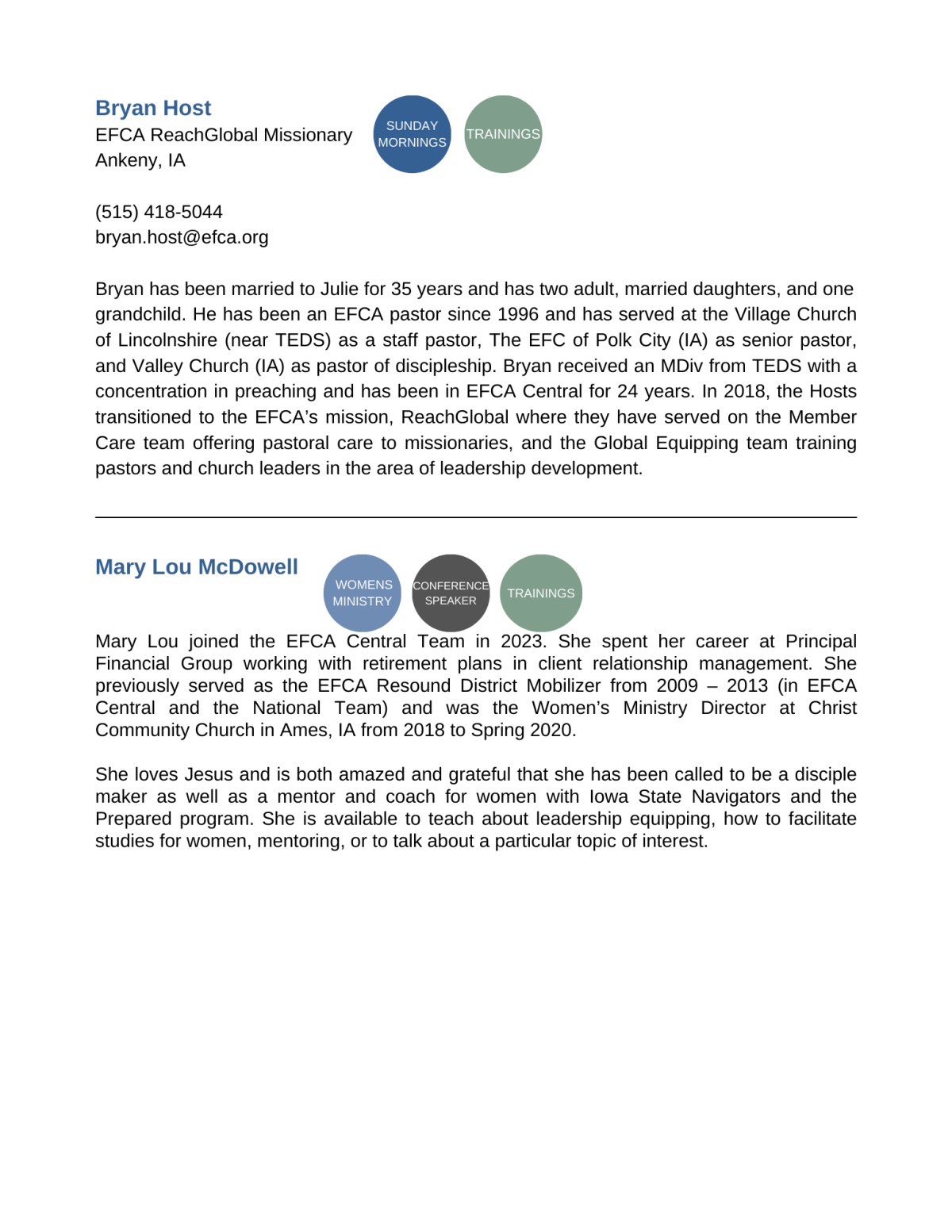 Bryan Host
EFCA ReachGlobal Missionary
Ankeny, IA

SUNDAY MORNINGS

TRAININGS

(515) 418-5044
bryan.host@efca.org

Bryan has been married to Julie for 35 years and has two adult, married daughters, and one grandchild. He has been an EFCA pastor since 1996 and has served at the Village Church of Lincolnshire (near TEDS) as a staff pastor, The EFC of Polk City (IA) as senior pastor, and Valley Church (IA) as pastor of discipleship. Bryan received an MDiv from TEDS with a concentration in preaching and has been in EFCA Central for 24 years. In 2018, the Hosts transitioned to the EFCA's mission, ReachGlobal where they have served on the Member Care team offering pastoral care to missionaries, and the Global Equipping team training pastors and church leaders in the area of leadership development.

Mary Lou McDowell

WOMENS MINISTRY

CONFERENCE SPEAKER

TRAININGS

Mary Lou joined the EFCA Central Team in 2023. She spent her career at Principal Financial Group working with retirement plans in client relationship management. She previously served as the EFCA Resound District Mobilizer from 2009 – 2013 (in EFCA Central and the National Team) and was the Women's Ministry Director at Christ Community Church in Ames, IA from 2018 to Spring 2020.

She loves Jesus and is both amazed and grateful that she has been called to be a disciple maker as well as a mentor and coach for women with Iowa State Navigators and the Prepared program. She is available to teach about leadership equipping, how to facilitate studies for women, mentoring, or to talk about a particular topic of interest.